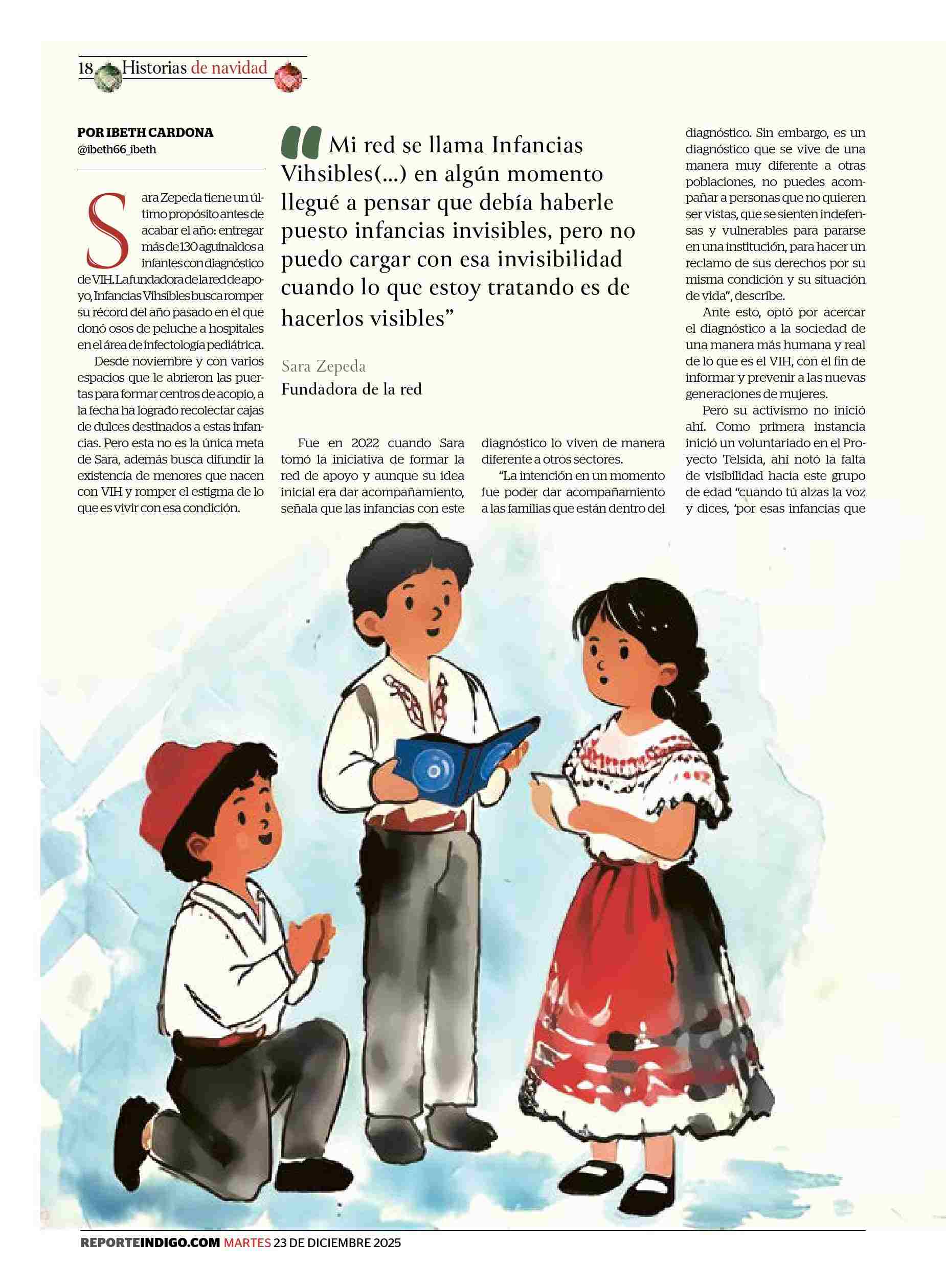 18 Historias de navidad

POR IBETH CARDONA
@ibeth66_ibeth

Sara Zepeda tiene un último propósito antes de acabar el año: entregar más de 130 aguinaldos a infantes con diagnóstico de VIH. La fundadora de la red de apoyo, Infancias Vihsibles busca romper su récord del año pasado en el que donó osos de peluche a hospitales en el área de infectología pediátrica.

Desde noviembre y con varios espacios que le abrieron las puertas para formar centros de acopio, a la fecha ha logrado recolectar cajas de dulces destinados a estas infancias. Pero esta no es la única meta de Sara, además busca difundir la existencia de menores que nacen con VIH y romper el estigma de lo que es vivir con esa condición.

“Mi red se llama Infancias Vihsibles(...) en algún momento llegué a pensar que debía haberle puesto infancias invisibles, pero no puedo cargar con esa invisibilidad cuando lo que estoy tratando es de hacerlos visibles”

Sara Zepeda
Fundadora de la red

Fue en 2022 cuando Sara tomó la iniciativa de formar la red de apoyo y aunque su idea inicial era dar acompañamiento, señala que las infancias con este diagnóstico lo viven de manera diferente a otros sectores.

“La intención en un momento fue poder dar acompañamiento a las familias que están dentro del diagnóstico. Sin embargo, es un diagnóstico que se vive de una manera muy diferente a otras poblaciones, no puedes acompañar a personas que no quieren ser vistas, que se sienten indefensas y vulnerables para pararse en una institución, para hacer un reclamo de sus derechos por su misma condición y su situación de vida”, describe.

Ante esto, optó por acercar el diagnóstico a la sociedad de una manera más humana y real de lo que es el VIH, con el fin de informar y prevenir a las nuevas generaciones de mujeres.

Pero su activismo no inició ahí. Como primera instancia inició un voluntariado en el Proyecto Telsida, ahí notó la falta de visibilidad hacia este grupo de edad “cuando tú alzas la voz y dices, ‘por esas infancias que

REPORTEINDIGO.COM MARTES 23 DE DICIEMBRE 2025